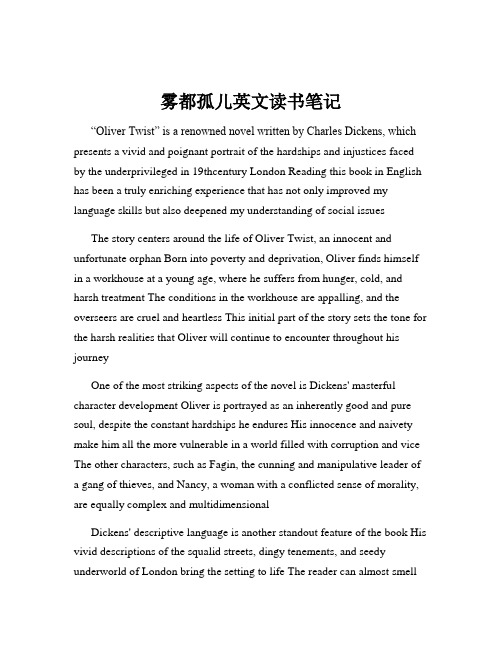 雾都孤儿英文读书笔记

“Oliver Twist” is a renowned novel written by Charles Dickens, which presents a vivid and poignant portrait of the hardships and injustices faced by the underprivileged in 19thcentury London Reading this book in English has been a truly enriching experience that has not only improved my language skills but also deepened my understanding of social issues

The story centers around the life of Oliver Twist, an innocent and unfortunate orphan Born into poverty and deprivation, Oliver finds himself in a workhouse at a young age, where he suffers from hunger, cold, and harsh treatment The conditions in the workhouse are appalling, and the overseers are cruel and heartless This initial part of the story sets the tone for the harsh realities that Oliver will continue to encounter throughout his journey

One of the most striking aspects of the novel is Dickens' masterful character development Oliver is portrayed as an inherently good and pure soul, despite the constant hardships he endures His innocence and naivety make him all the more vulnerable in a world filled with corruption and vice The other characters, such as Fagin, the cunning and manipulative leader of a gang of thieves, and Nancy, a woman with a conflicted sense of morality, are equally complex and multidimensional

Dickens' descriptive language is another standout feature of the book His vivid descriptions of the squalid streets, dingy tenements, and seedy underworld of London bring the setting to life The reader can almost smell